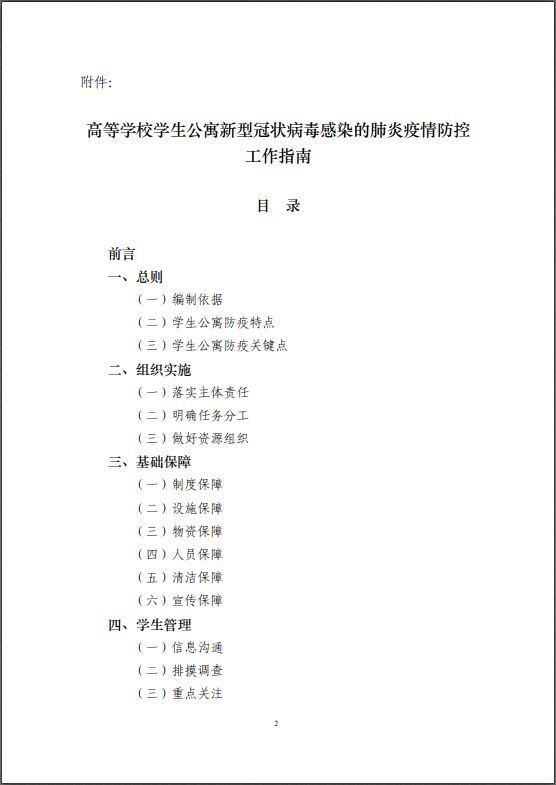 附件:

高等学校学生公寓新型冠状病毒感染的肺炎疫情防控工作指南

目 录

前言
一、总则
（一）编制依据
（二）学生公寓防疫特点
（三）学生公寓防疫关键点
二、组织实施
（一）落实主体责任
（二）明确任务分工
（三）做好资源组织
三、基础保障
（一）制度保障
（二）设施保障
（三）物资保障
（四）人员保障
（五）清洁保障
（六）宣传保障
四、学生管理
（一）信息沟通
（二）排摸调查
（三）重点关注

2